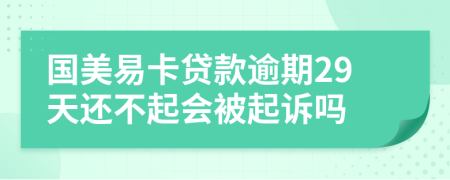 国美易卡贷款逾期29天还不起会被起诉吗